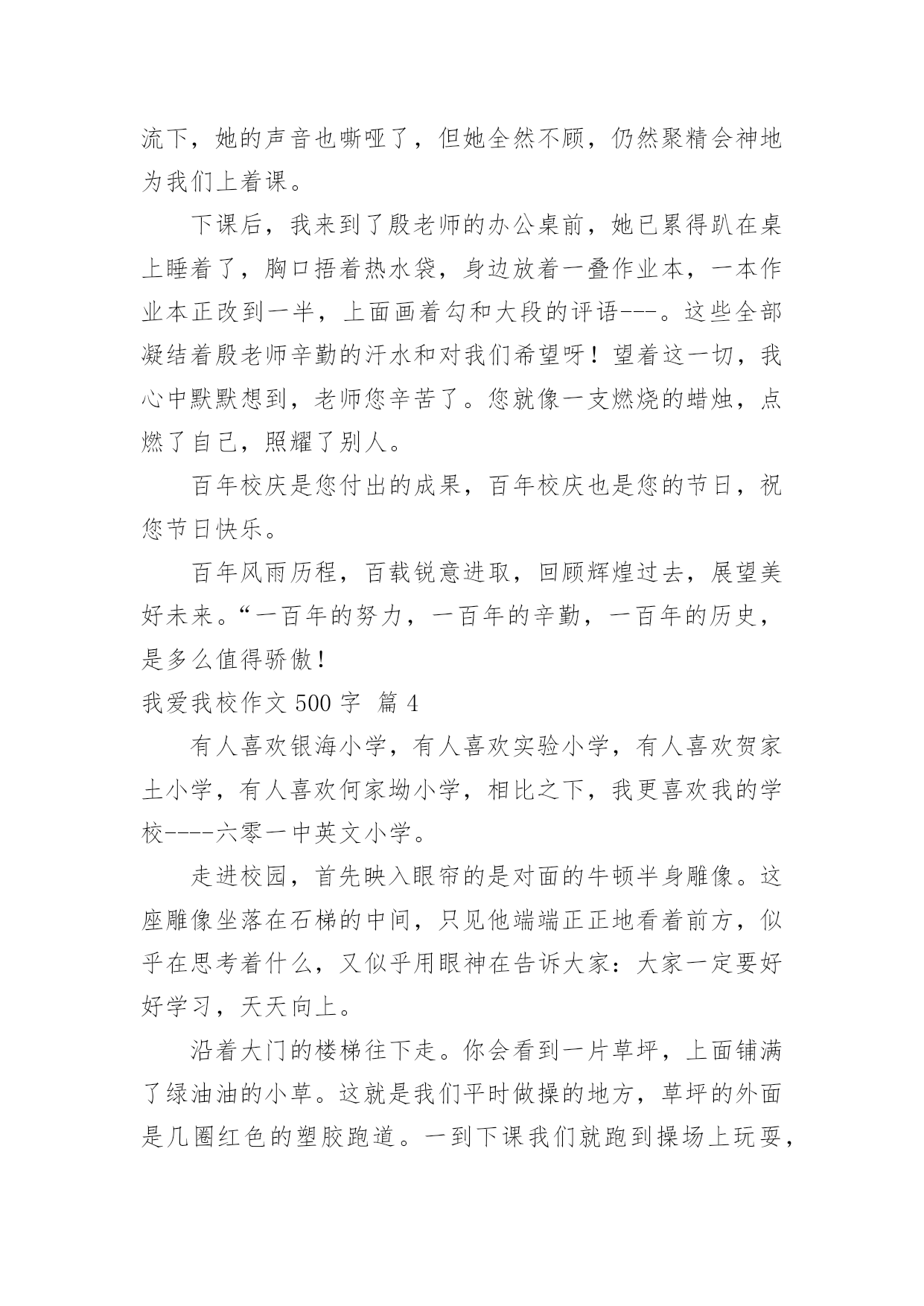 流下，她的声音也嘶哑了，但她全然不顾，仍然聚精会神地为我们上着课。

下课后，我来到了殷老师的办公桌前，她已累得趴在桌上睡着了，胸口捂着热水袋，身边放着一叠作业本，一本作业本正改到一半，上面画着勾和大段的评语---。这些全部凝结着殷老师辛勤的汗水和对我们希望呀！望着这一切，我心中默默想到，老师您辛苦了。您就像一支燃烧的蜡烛，点燃了自己，照耀了别人。

百年校庆是您付出的成果，百年校庆也是您的节日，祝您节日快乐。

百年风雨历程，百载锐意进取，回顾辉煌过去，展望美好未来。“一百年的努力，一百年的辛勤，一百年的历史，是多么值得骄傲！

我爱我校作文 500 字 篇 4

有人喜欢银海小学，有人喜欢实验小学，有人喜欢贺家土小学，有人喜欢何家坳小学，相比之下，我更喜欢我的学校----六零一中英文小学。

走进校园，首先映入眼帘的是对面的牛顿半身雕像。这座雕像坐落在石梯的中间，只见他端端正正地看着前方，似乎在思考着什么，又似乎用眼神在告诉大家：大家一定要好好学习，天天向上。

沿着大门的楼梯往下走。你会看到一片草坪，上面铺满了绿油油的小草。这就是我们平时做操的地方，草坪的外面是几圈红色的塑胶跑道。一到下课我们就跑到操场上玩耍，